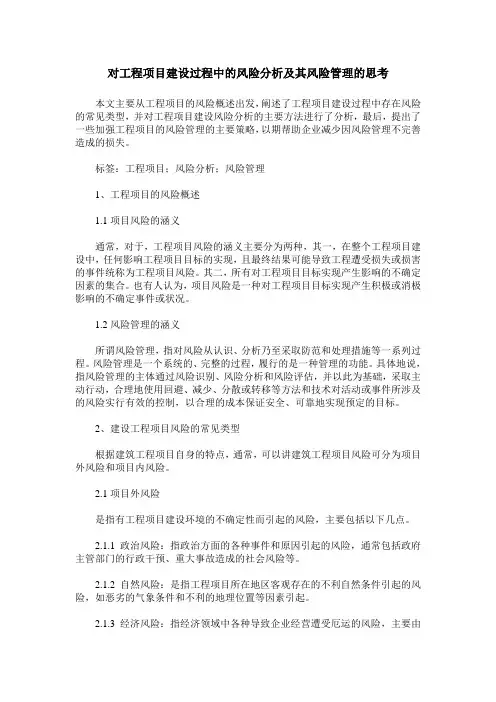 对工程项目建设过程中的风险分析及其风险管理的思考

本文主要从工程项目的风险概述出发，阐述了工程项目建设过程中存在风险的常见类型，并对工程项目建设风险分析的主要方法进行了分析，最后，提出了一些加强工程项目的风险管理的主要策略，以期帮助企业减少因风险管理不完善造成的损失。

标签：工程项目；风险分析；风险管理

1、工程项目的风险概述

1.1 项目风险的涵义

通常，对于，工程项目风险的涵义主要分为两种，其一，在整个工程项目建设中，任何影响工程项目目标的实现，且最终结果可能导致工程遭受损失或损害的事件统称为工程项目风险。其二，所有对工程项目目标实现产生影响的不确定因素的集合。也有人认为，项目风险是一种对工程项目目标实现产生积极或消极影响的不确定事件或状况。

1.2 风险管理的涵义

所谓风险管理，指对风险从认识、分析乃至采取防范和处理措施等一系列过程。风险管理是一个系统的、完整的过程，履行的是一种管理的功能。具体地说，指风险管理的主体通过风险识别、风险分析和风险评估，并以此为基础，采取主动行动，合理地使用回避、减少、分散或转移等方法和技术对活动或事件所涉及的风险实行有效的控制，以合理的成本保证安全、可靠地实现预定的目标。

2、建设工程项目风险的常见类型

根据建筑工程项目自身的特点，通常，可以讲建筑工程项目风险可分为项目外风险和项目内风险。

2.1 项目外风险

是指有工程项目建设环境的不确定性而引起的风险，主要包括以下几点。

2.1.1 政治风险：指政治方面的各种事件和原因引起的风险，通常包括政府主管部门的行政干预、重大事故造成的社会风险等。

2.1.2 自然风险：是指工程项目所在地区客观存在的不利自然条件引起的风险，如恶劣的气象条件和不利的地理位置等因素引起。

2.1.3 经济风险：指经济领域中各种导致企业经营遭受厄运的风险，主要由